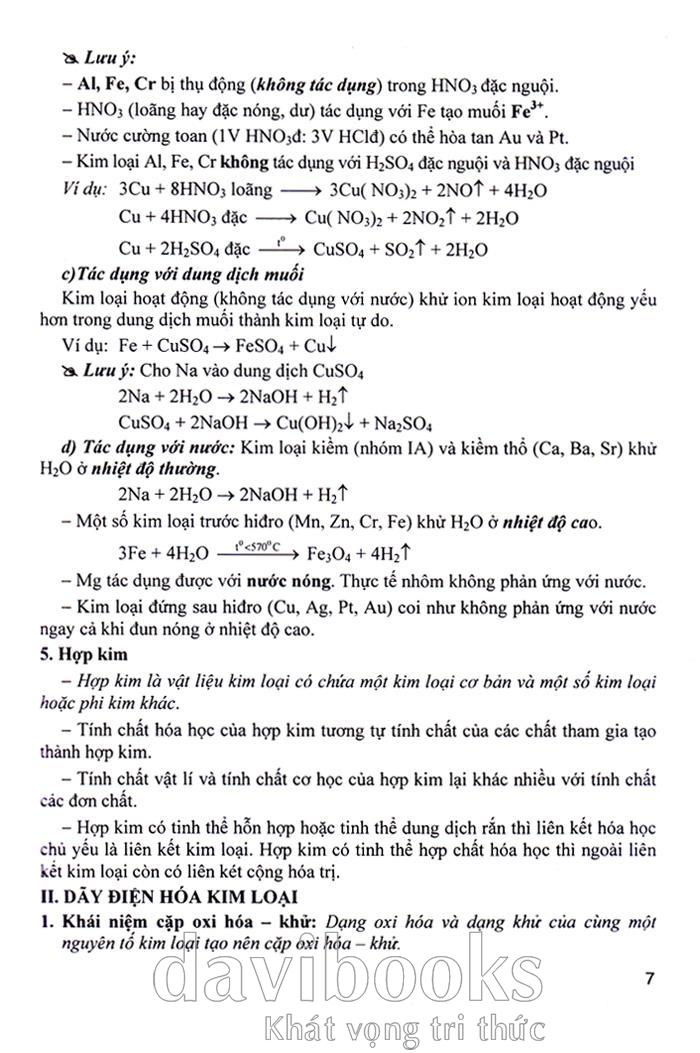 Lưu ý:
– Al, Fe, Cr bị thụ động (không tác dụng) trong $HNO_3$ đặc nguội.
– $HNO_3$ (loãng hay đặc nóng, dư) tác dụng với Fe tạo muối $Fe^{3+}$.
– Nước cường toan (1V $HNO_3$đ: 3V HClđ) có thể hòa tan Au và Pt.
– Kim loại Al, Fe, Cr không tác dụng với $H_2SO_4$ đặc nguội và $HNO_3$ đặc nguội
Ví dụ: $3Cu + 8HNO_3$ loãng $\longrightarrow 3Cu(NO_3)_2 + 2NO\uparrow + 4H_2O$
$Cu + 4HNO_3$ đặc $\longrightarrow Cu(NO_3)_2 + 2NO_2\uparrow + 2H_2O$
$Cu + 2H_2SO_4$ đặc $\xrightarrow{t^o} CuSO_4 + SO_2\uparrow + 2H_2O$
c)Tác dụng với dung dịch muối
Kim loại hoạt động (không tác dụng với nước) khử ion kim loại hoạt động yếu hơn trong dung dịch muối thành kim loại tự do.
Ví dụ: $Fe + CuSO_4 \rightarrow FeSO_4 + Cu\downarrow$
Lưu ý: Cho Na vào dung dịch $CuSO_4$
$2Na + 2H_2O \rightarrow 2NaOH + H_2\uparrow$
$CuSO_4 + 2NaOH \rightarrow Cu(OH)_2\downarrow + Na_2SO_4$
d) Tác dụng với nước: Kim loại kiềm (nhóm IA) và kiềm thổ (Ca, Ba, Sr) khử $H_2O$ ở nhiệt độ thường.
$2Na + 2H_2O \rightarrow 2NaOH + H_2\uparrow$
– Một số kim loại trước hiđro (Mn, Zn, Cr, Fe) khử $H_2O$ ở nhiệt độ cao.
$3Fe + 4H_2O \xrightarrow{t^o<570^oC} Fe_3O_4 + 4H_2\uparrow$
– Mg tác dụng được với nước nóng. Thực tế nhôm không phản ứng với nước.
– Kim loại đứng sau hiđro (Cu, Ag, Pt, Au) coi như không phản ứng với nước ngay cả khi đun nóng ở nhiệt độ cao.
5. Hợp kim
– Hợp kim là vật liệu kim loại có chứa một kim loại cơ bản và một số kim loại hoặc phi kim khác.
– Tính chất hóa học của hợp kim tương tự tính chất của các chất tham gia tạo thành hợp kim.
– Tính chất vật lí và tính chất cơ học của hợp kim lại khác nhiều với tính chất các đơn chất.
– Hợp kim có tinh thể hỗn hợp hoặc tinh thể dung dịch rắn thì liên kết hóa học chủ yếu là liên kết kim loại. Hợp kim có tinh thể hợp chất hóa học thì ngoài liên kết kim loại còn có liên kết cộng hóa trị.
II. DÃY ĐIỆN HÓA KIM LOẠI
1. Khái niệm cặp oxi hóa – khử: Dạng oxi hóa và dạng khử của cùng một nguyên tố kim loại tạo nên cặp oxi hóa – khử.
7
davibooks
Khát vọng tri thức